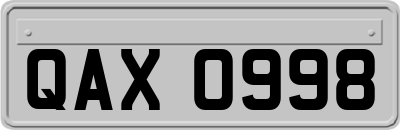 QAX 0998